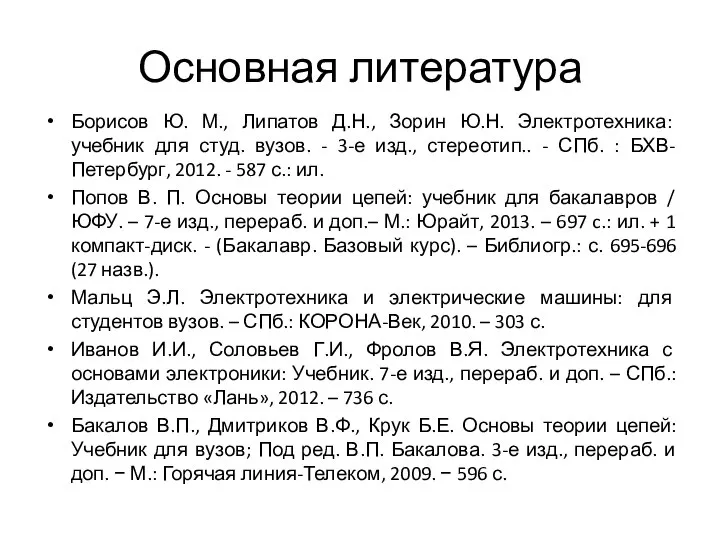 Основная литература

• Борисов Ю. М., Липатов Д.Н., Зорин Ю.Н. Электротехника: учебник для студ. вузов. - 3-е изд., стереотип.. - СПб. : БХВ-Петербург, 2012. - 587 с.: ил.

• Попов В. П. Основы теории цепей: учебник для бакалавров / ЮФУ. – 7-е изд., перераб. и доп.– М.: Юрайт, 2013. – 697 с.: ил. + 1 компакт-диск. - (Бакалавр. Базовый курс). – Библиогр.: с. 695-696 (27 назв.).

• Мальц Э.Л. Электротехника и электрические машины: для студентов вузов. – СПб.: КОРОНА-Век, 2010. – 303 с.

• Иванов И.И., Соловьев Г.И., Фролов В.Я. Электротехника с основами электроники: Учебник. 7-е изд., перераб. и доп. – СПб.: Издательство «Лань», 2012. – 736 с.

• Бакалов В.П., Дмитриков В.Ф., Крук Б.Е. Основы теории цепей: Учебник для вузов; Под ред. В.П. Бакалова. 3-е изд., перераб. и доп. − М.: Горячая линия-Телеком, 2009. − 596 с.